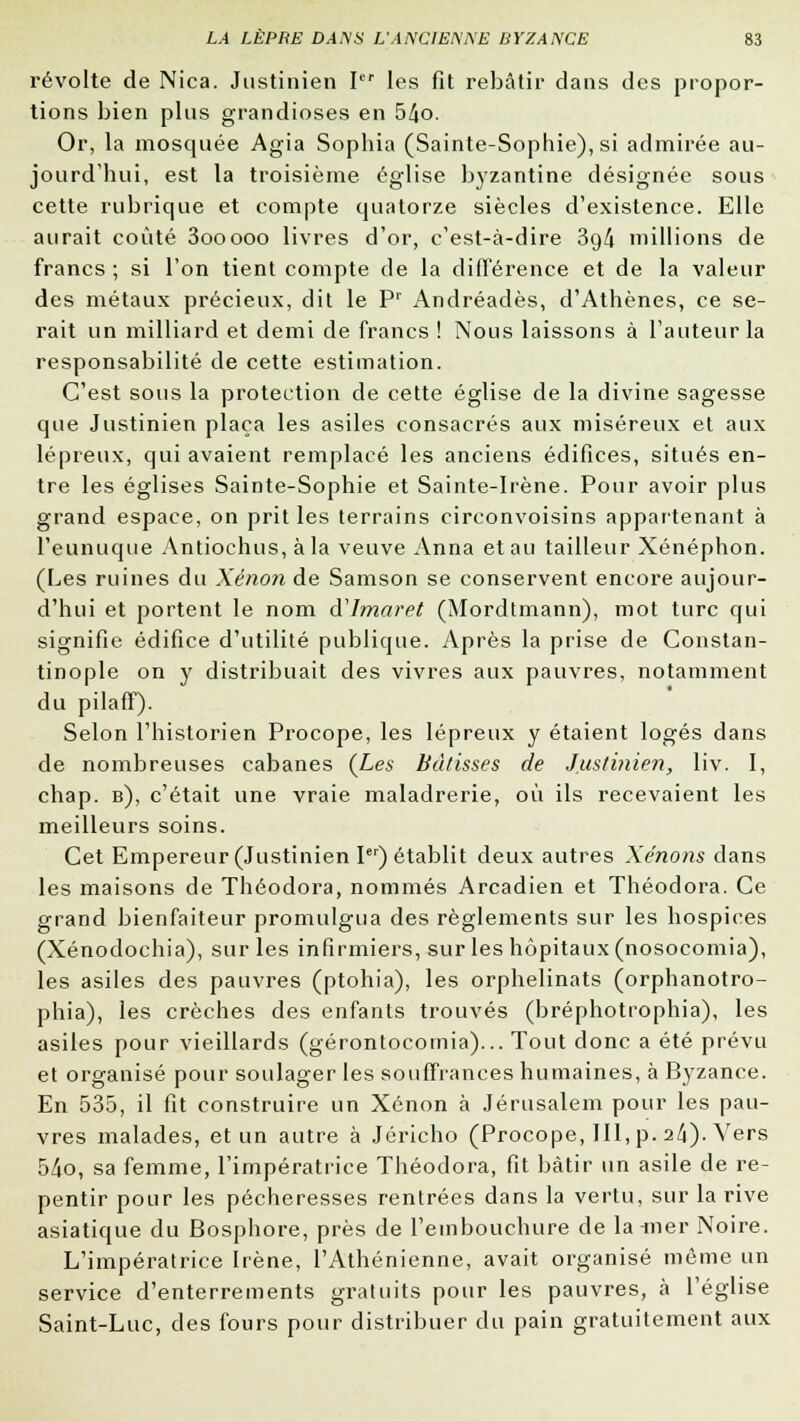 LA LÈPRE DANS L'ANCIENNE BYZANCE 83

révolte de Nica. Justinien Ier les fit rebâtir dans des proportions bien plus grandioses en 540.

Or, la mosquée Agia Sophia (Sainte-Sophie), si admirée aujourd'hui, est la troisième église byzantine désignée sous cette rubrique et compte quatorze siècles d'existence. Elle aurait coûté 300 000 livres d'or, c'est-à-dire 394 millions de francs ; si l'on tient compte de la différence et de la valeur des métaux précieux, dit le Pr Andréadès, d'Athènes, ce serait un milliard et demi de francs ! Nous laissons à l'auteur la responsabilité de cette estimation.

C'est sous la protection de cette église de la divine sagesse que Justinien plaça les asiles consacrés aux miséreux et aux lépreux, qui avaient remplacé les anciens édifices, situés entre les églises Sainte-Sophie et Sainte-Irène. Pour avoir plus grand espace, on prit les terrains circonvoisins appartenant à l'eunuque Antiochus, à la veuve Anna et au tailleur Xénéphon. (Les ruines du Xénon de Samson se conservent encore aujourd'hui et portent le nom d'Imaret (Mordtmann), mot turc qui signifie édifice d'utilité publique. Après la prise de Constantinople on y distribuait des vivres aux pauvres, notamment du pilaff).

Selon l'historien Procope, les lépreux y étaient logés dans de nombreuses cabanes (Les Bâtisses de Justinien, liv. I, chap. B), c'était une vraie maladrerie, où ils recevaient les meilleurs soins.

Cet Empereur (Justinien Ier) établit deux autres Xénons dans les maisons de Théodora, nommés Arcadien et Théodora. Ce grand bienfaiteur promulgua des règlements sur les hospices (Xénodochia), sur les infirmiers, sur les hôpitaux (nosocomia), les asiles des pauvres (ptohia), les orphelinats (orphanotrophia), les crèches des enfants trouvés (bréphotrophia), les asiles pour vieillards (gérontocomia)... Tout donc a été prévu et organisé pour soulager les souffrances humaines, à Byzance. En 535, il fit construire un Xénon à Jérusalem pour les pauvres malades, et un autre à Jéricho (Procope, III, p. 24). Vers 540, sa femme, l'impératrice Théodora, fit bâtir un asile de repentir pour les pécheresses rentrées dans la vertu, sur la rive asiatique du Bosphore, près de l'embouchure de la mer Noire.

L'impératrice Irène, l'Athénienne, avait organisé même un service d'enterrements gratuits pour les pauvres, à l'église Saint-Luc, des fours pour distribuer du pain gratuitement aux